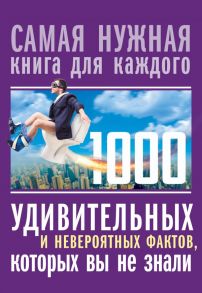 САМАЯ НУЖНАЯ
книга для каждого

1000

УДИВИТЕЛЬНЫХ
И НЕВЕРОЯТНЫХ ФАКТОВ,
которых вы не знали